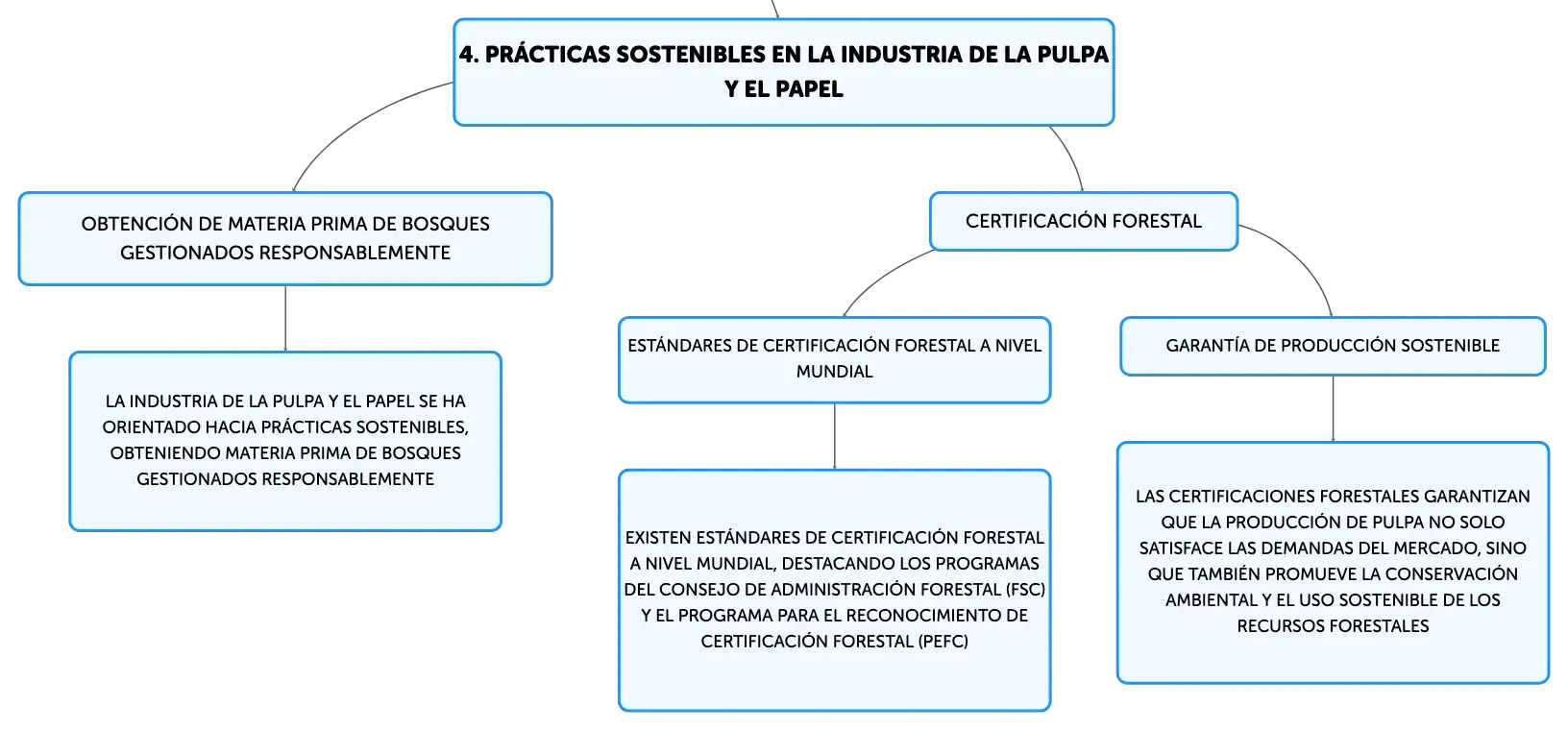 4. PRÁCTICAS SOSTENIBLES EN LA INDUSTRIA DE LA PULPA Y EL PAPEL

OBTENCIÓN DE MATERIA PRIMA DE BOSQUES GESTIONADOS RESPONSABLEMENTE

LA INDUSTRIA DE LA PULPA Y EL PAPEL SE HA ORIENTADO HACIA PRÁCTICAS SOSTENIBLES, OBTENIENDO MATERIA PRIMA DE BOSQUES GESTIONADOS RESPONSABLEMENTE

CERTIFICACIÓN FORESTAL

ESTÁNDARES DE CERTIFICACIÓN FORESTAL A NIVEL MUNDIAL

EXISTEN ESTÁNDARES DE CERTIFICACIÓN FORESTAL A NIVEL MUNDIAL, DESTACANDO LOS PROGRAMAS DEL CONSEJO DE ADMINISTRACIÓN FORESTAL (FSC) Y EL PROGRAMA PARA EL RECONOCIMIENTO DE CERTIFICACIÓN FORESTAL (PEFC)

GARANTÍA DE PRODUCCIÓN SOSTENIBLE

LAS CERTIFICACIONES FORESTALES GARANTIZAN QUE LA PRODUCCIÓN DE PULPA NO SOLO SATISFACE LAS DEMANDAS DEL MERCADO, SINO QUE TAMBIÉN PROMUEVE LA CONSERVACIÓN AMBIENTAL Y EL USO SOSTENIBLE DE LOS RECURSOS FORESTALES